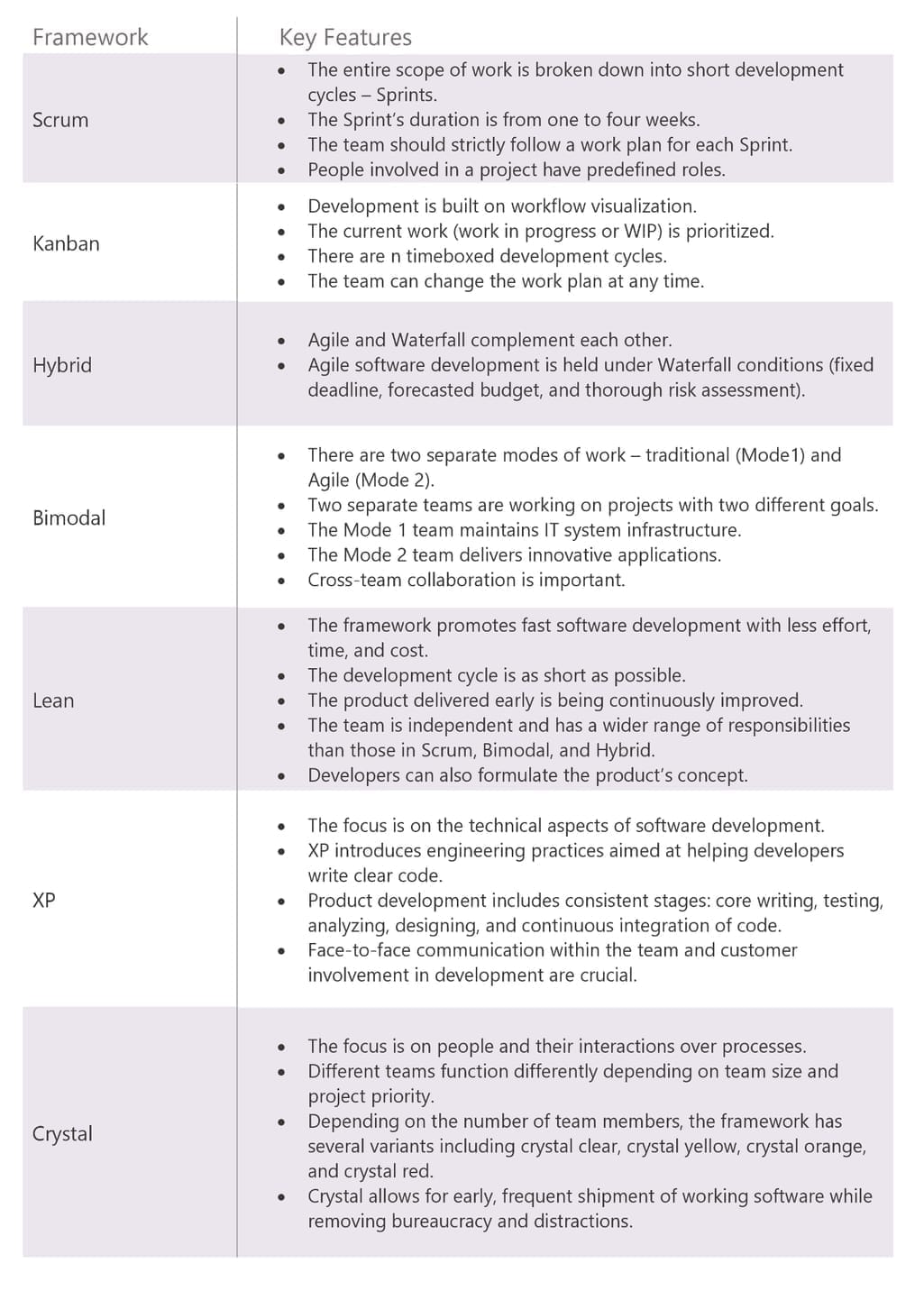 | Framework | Key Features |
|---|---|
| Scrum | • The entire scope of work is broken down into short development cycles – Sprints. • The Sprint's duration is from one to four weeks. • The team should strictly follow a work plan for each Sprint. • People involved in a project have predefined roles. |
| Kanban | • Development is built on workflow visualization. • The current work (work in progress or WIP) is prioritized. • There are n timeboxed development cycles. • The team can change the work plan at any time. |
| Hybrid | • Agile and Waterfall complement each other. • Agile software development is held under Waterfall conditions (fixed deadline, forecasted budget, and thorough risk assessment). |
| Bimodal | • There are two separate modes of work – traditional (Mode1) and Agile (Mode 2). • Two separate teams are working on projects with two different goals. • The Mode 1 team maintains IT system infrastructure. • The Mode 2 team delivers innovative applications. • Cross-team collaboration is important. |
| Lean | • The framework promotes fast software development with less effort, time, and cost. • The development cycle is as short as possible. • The product delivered early is being continuously improved. • The team is independent and has a wider range of responsibilities than those in Scrum, Bimodal, and Hybrid. • Developers can also formulate the product's concept. |
| XP | • The focus is on the technical aspects of software development. • XP introduces engineering practices aimed at helping developers write clear code. • Product development includes consistent stages: core writing, testing, analyzing, designing, and continuous integration of code. • Face-to-face communication within the team and customer involvement in development are crucial. |
| Crystal | • The focus is on people and their interactions over processes. • Different teams function differently depending on team size and project priority. • Depending on the number of team members, the framework has several variants including crystal clear, crystal yellow, crystal orange, and crystal red. • Crystal allows for early, frequent shipment of working software while removing bureaucracy and distractions. |